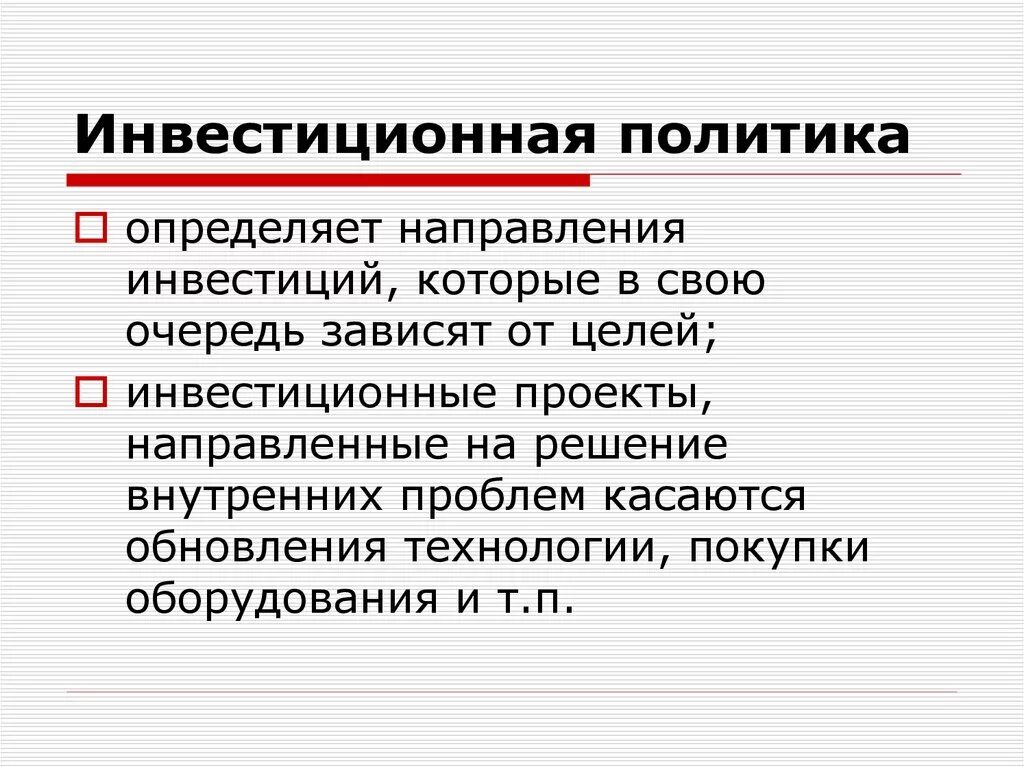 Инвестиционная политика

определяет направления инвестиций, которые в свою очередь зависят от целей;

инвестиционные проекты, направленные на решение внутренних проблем касаются обновления технологии, покупки оборудования и т.п.